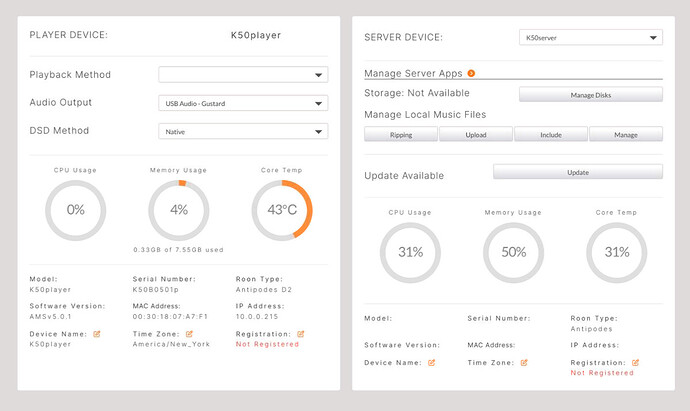 PLAYER DEVICE: K50player

Playback Method

Audio Output USB Audio - Gustard

DSD Method Native

CPU Usage
0%

Memory Usage
4%
0.33GB of 7.55GB used

Core Temp
43°C

Model:
K50player

Serial Number:
K50B0501p

Roon Type:
Antipodes D2

Software Version:
AMSv5.0.1

MAC Address:
00:30:18:07:A7:F1

IP Address:
10.0.0.215

Device Name:
K50player

Time Zone:
America/New_York

Registration:
Not Registered

SERVER DEVICE: K50server

Manage Server Apps

Storage: Not Available Manage Disks

Manage Local Music Files

Ripping Upload Include Manage

Update Available Update

CPU Usage
31%

Memory Usage
50%

Core Temp
31%

Model:

Serial Number:

Roon Type:
Antipodes

Software Version:

MAC Address:

IP Address:

Device Name:

Time Zone:

Registration:
Not Registered